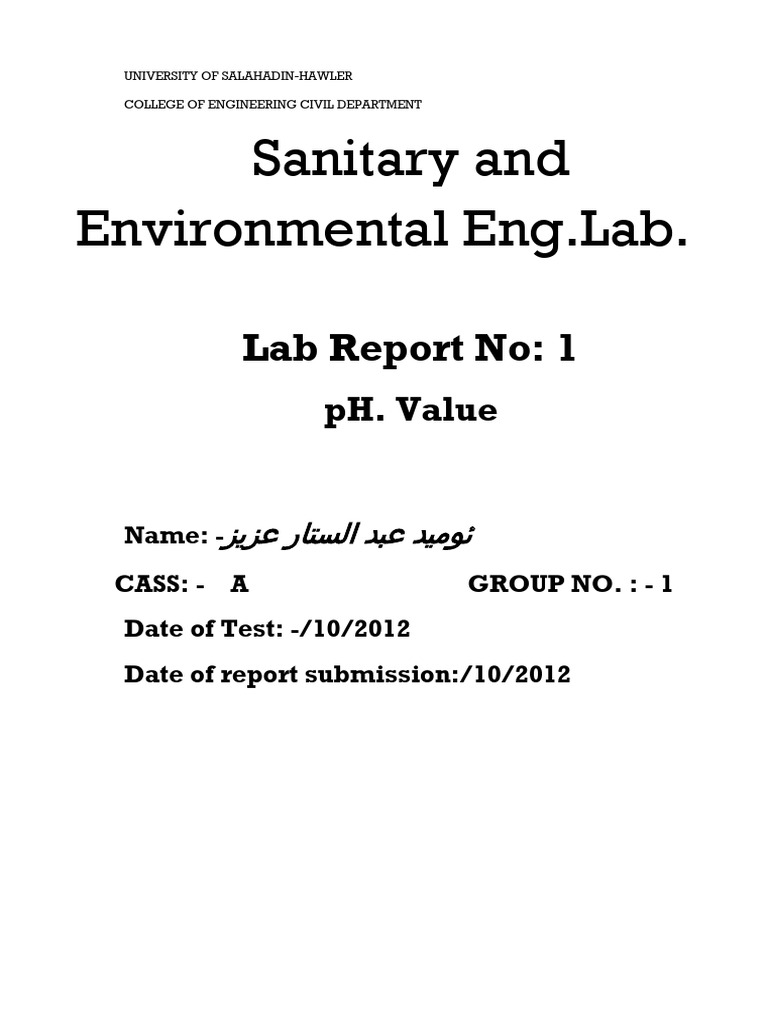 UNIVERSITY OF SALAHADIN-HAWLER

COLLEGE OF ENGINEERING CIVIL DEPARTMENT

Sanitary and Environmental Eng.Lab.

Lab Report No: 1

pH. Value

Name: -ئوميد عبد الستار عزيز

CASS: - A GROUP NO. : - 1

Date of Test: -/10/2012

Date of report submission:/10/2012